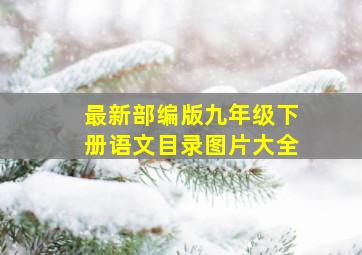 最新部编版九年级下册语文目录图片大全